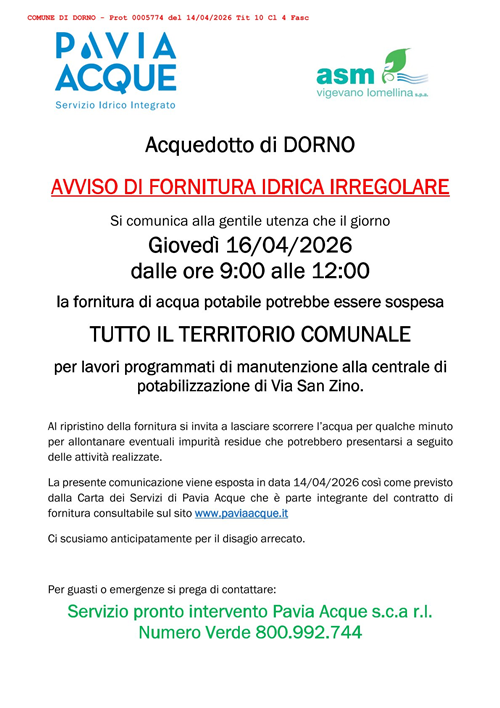 COMUNE DI DORNO - Prot 0005774 del 14/04/2026 Tit 10 Cl 4 Fasc

PAVIA ACQUE
Servizio Idrico Integrato

asm
vigevano lomellina s.p.a.

Acquedotto di DORNO

AVVISO DI FORNITURA IDRICA IRREGOLARE

Si comunica alla gentile utenza che il giorno
Giovedì 16/04/2026
dalle ore 9:00 alle 12:00

la fornitura di acqua potabile potrebbe essere sospesa

TUTTO IL TERRITORIO COMUNALE

per lavori programmati di manutenzione alla centrale di potabilizzazione di Via San Zino.

Al ripristino della fornitura si invita a lasciare scorrere l'acqua per qualche minuto per allontanare eventuali impurità residue che potrebbero presentarsi a seguito delle attività realizzate.

La presente comunicazione viene esposta in data 14/04/2026 così come previsto dalla Carta dei Servizi di Pavia Acque che è parte integrante del contratto di fornitura consultabile sul sito www.paviaacque.it

Ci scusiamo anticipatamente per il disagio arrecato.

Per guasti o emergenze si prega di contattare:

Servizio pronto intervento Pavia Acque s.c.a r.l.
Numero Verde 800.992.744